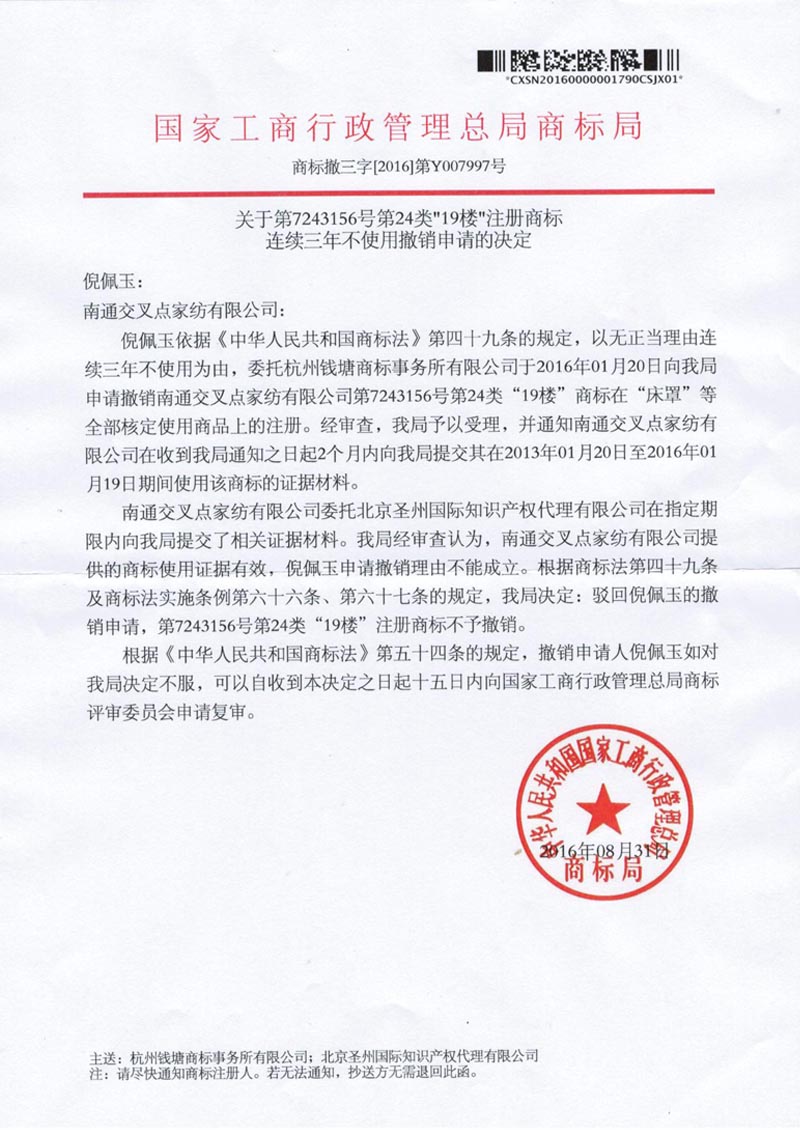 *CXSN20160000001790CSJX01*

国家工商行政管理总局商标局

商标撤三字[2016]第Y007997号

关于第7243156号第24类"19楼"注册商标
连续三年不使用撤销申请的决定

倪佩玉：

南通交叉点家纺有限公司：

倪佩玉依据《中华人民共和国商标法》第四十九条的规定，以无正当理由连续三年不使用为由，委托杭州钱塘商标事务所有限公司于2016年01月20日向我局申请撤销南通交叉点家纺有限公司第7243156号第24类“19楼”商标在“床罩”等全部核定使用商品上的注册。经审查，我局予以受理，并通知南通交叉点家纺有限公司在收到我局通知之日起2个月内向我局提交其在2013年01月20日至2016年01月19日期间使用该商标的证据材料。

南通交叉点家纺有限公司委托北京圣州国际知识产权代理有限公司在指定期限内向我局提交了相关证据材料。我局经审查认为，南通交叉点家纺有限公司提供的商标使用证据有效，倪佩玉申请撤销理由不能成立。根据商标法第四十九条及商标法实施条例第六十六条、第六十七条的规定，我局决定：驳回倪佩玉的撤销申请，第7243156号第24类“19楼”注册商标不予撤销。

根据《中华人民共和国商标法》第五十四条的规定，撤销申请人倪佩玉如对我局决定不服，可以自收到本决定之日起十五日内向国家工商行政管理总局商标评审委员会申请复审。

中华人民共和国国家工商行政管理总局
商标局

2016年08月31日

主送：杭州钱塘商标事务所有限公司；北京圣州国际知识产权代理有限公司
注：请尽快通知商标注册人。若无法通知，抄送方无需退回此函。